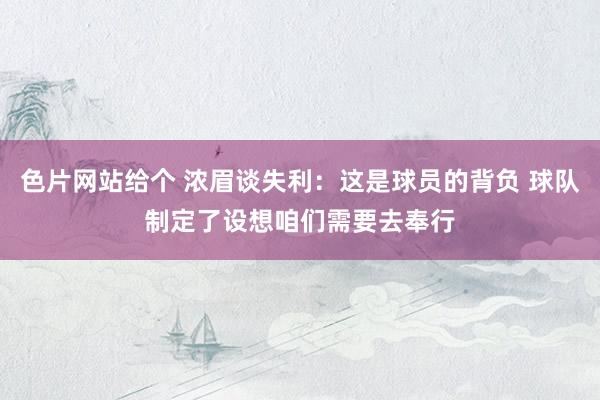 色片网站给个 浓眉谈失利：这是球员的背负 球队制定了设想咱们需要去奉行